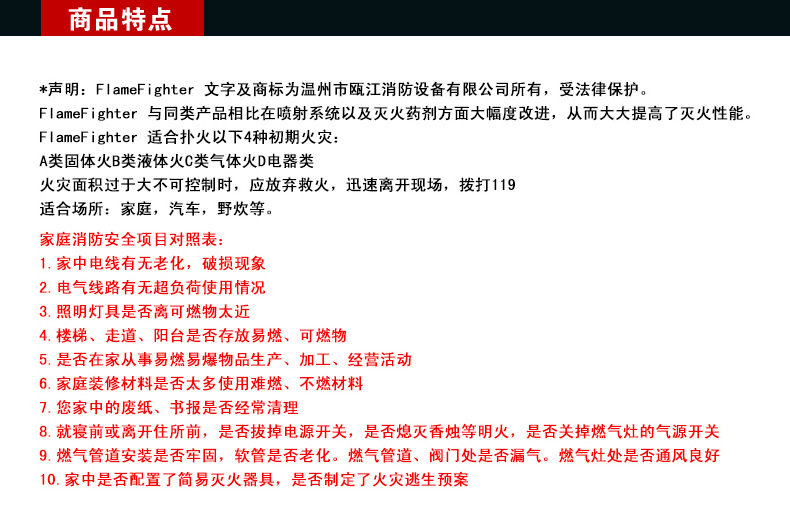 商品特点

*声明：FlameFighter 文字及商标为温州市瓯江消防设备有限公司所有，受法律保护。
FlameFighter 与同类产品相比在喷射系统以及灭火药剂方面大幅度改进，从而大大提高了灭火性能。
FlameFighter 适合扑火以下4种初期火灾：
A类固体火B类液体火C类气体火D电器类
火灾面积过于大不可控制时，应放弃救火，迅速离开现场，拨打119
适合场所：家庭，汽车，野炊等。

家庭消防安全项目对照表：
1.家中电线有无老化，破损现象
2.电气线路有无超负荷使用情况
3.照明灯具是否离可燃物太近
4.楼梯、走道、阳台是否存放易燃、可燃物
5.是否在家从事易燃易爆物品生产、加工、经营活动
6.家庭装修材料是否太多使用难燃、不燃材料
7.您家中的废纸、书报是否经常清理
8.就寝前或离开住所前，是否拔掉电源开关，是否熄灭香烛等明火，是否关掉燃气灶的气源开关
9.燃气管道安装是否牢固，软管是否老化。燃气管道、阀门处是否漏气。燃气灶处是否通风良好
10.家中是否配置了简易灭火器具，是否制定了火灾逃生预案